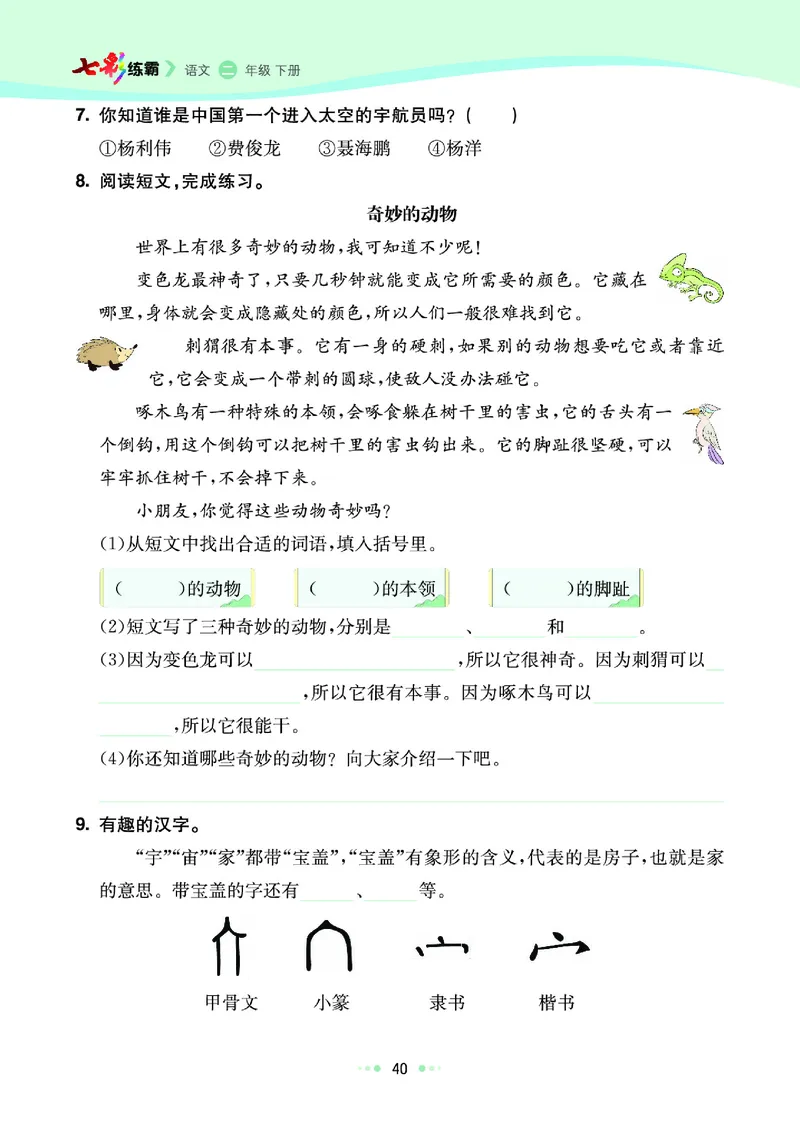 七彩练霸 语文 二 年级 下册

7. 你知道谁是中国第一个进入太空的宇航员吗？（　　）

①杨利伟　②费俊龙　③聂海鹏　④杨洋

8. 阅读短文，完成练习。

奇妙的动物

世界上有很多奇妙的动物，我可知道不少呢！

变色龙最神奇了，只要几秒钟就能变成它所需要的颜色。它藏在哪里，身体就会变成隐藏处的颜色，所以人们一般很难找到它。

刺猬很有本事。它有一身的硬刺，如果别的动物想要吃它或者靠近它，它会变成一个带刺的圆球，使敌人没办法碰它。

啄木鸟有一种特殊的本领，会啄食躲在树干里的害虫，它的舌头有一个倒钩，用这个倒钩可以把树干里的害虫钩出来。它的脚趾很坚硬，可以牢牢抓住树干，不会掉下来。

小朋友，你觉得这些动物奇妙吗？

(1)从短文中找出合适的词语，填入括号里。

（　　）的动物　（　　）的本领　（　　）的脚趾

(2)短文写了三种奇妙的动物，分别是______、______和______。

(3)因为变色龙可以______，所以它很神奇。因为刺猬可以______，所以它很有本事。因为啄木鸟可以______，所以它很能干。

(4)你还知道哪些奇妙的动物？向大家介绍一下吧。

9. 有趣的汉字。

“字”“宙”“家”都带“宝盖”，“宝盖”有象形的含义，代表的是房子，也就是家的意思。带宝盖的字还有______、______等。

甲骨文　小篆　隶书　楷书

40